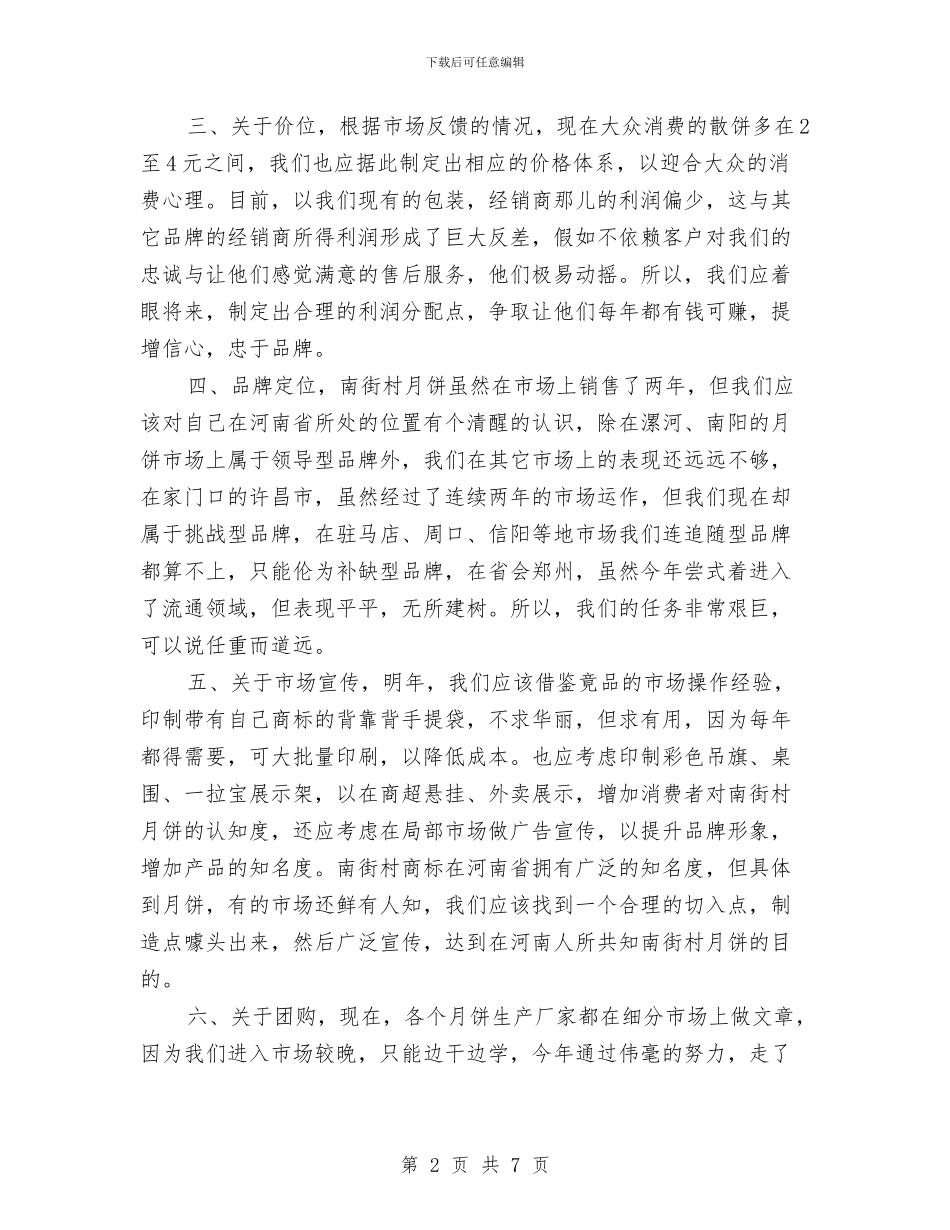 下载后可任意编辑

三、关于价位，根据市场反馈的情况，现在大众消费的散饼多在2至4元之间，我们也应据此制定出相应的价格体系，以迎合大众的消费心理。目前，以我们现有的包装，经销商那儿的利润偏少，这与其它品牌的经销商所得利润形成了巨大反差，假如不依赖客户对我们的忠诚与让他们感觉满意的售后服务，他们极易动摇。所以，我们应着眼将来，制定出合理的利润分配点，争取让他们每年都有钱可赚，提增信心，忠于品牌。

四、品牌定位，南街村月饼虽然在市场上销售了两年，但我们应该对自己在河南省所处的位置有个清醒的认识，除在漯河、南阳的月饼市场上属于领导型品牌外，我们在其它市场上的表现还远远不够，在家门口的许昌市，虽然经过了连续两年的市场运作，但我们现在却属于挑战型品牌，在驻马店、周口、信阳等地市场我们连追随型品牌都算不上，只能伦为补缺型品牌，在省会郑州，虽然今年尝式着进入了流通领域，但表现平平，无所建树。所以，我们的任务非常艰巨，可以说任重而道远。

五、关于市场宣传，明年，我们应该借鉴竟品的市场操作经验，印制带有自己商标的背靠背手提袋，不求华丽，但求有用，因为每年都得需要，可大批量印刷，以降低成本。也应考虑印制彩色吊旗、桌围、一拉宝展示架，以在商超悬挂、外卖展示，增加消费者对南街村月饼的认知度，还应考虑在局部市场做广告宣传，以提升品牌形象，增加产品的知名度。南街村商标在河南省拥有广泛的知名度，但具体到月饼，有的市场还鲜有人知，我们应该找到一个合理的切入点，制造点噱头出来，然后广泛宣传，达到在河南人所共知南街村月饼的目的。

六、关于团购，现在，各个月饼生产厂家都在细分市场上做文章，因为我们进入市场较晚，只能边干边学，今年通过伟毫的努力，走了

第 2 页 共 7 页